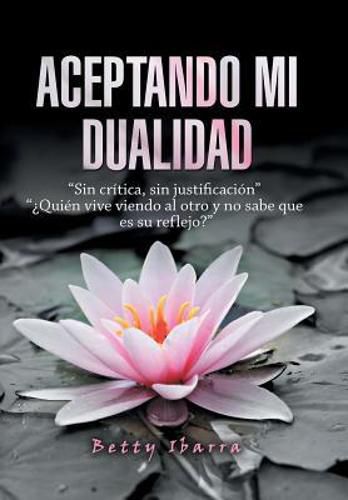 ACEPTANDO MI DUALIDAD

“Sin crítica, sin justificación”
“¿Quién vive viendo al otro y no sabe que es su reflejo?”

Betty Ibarra